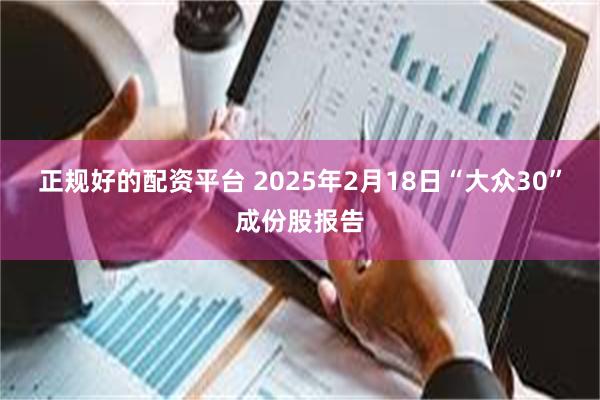 正规好的配资平台 2025年2月18日“大众30”成份股报告